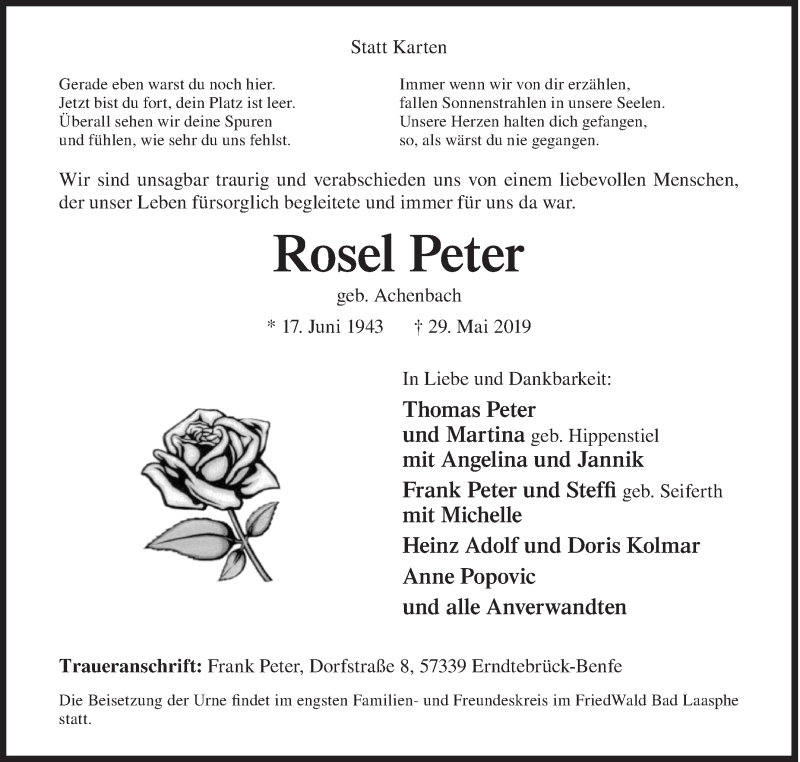 Statt Karten

Gerade eben warst du noch hier.
Jetzt bist du fort, dein Platz ist leer.
Überall sehen wir deine Spuren
und fühlen, wie sehr du uns fehlst.

Immer wenn wir von dir erzählen,
fallen Sonnenstrahlen in unsere Seelen.
Unsere Herzen halten dich gefangen,
so, als wärst du nie gegangen.

Wir sind unsagbar traurig und verabschieden uns von einem liebevollen Menschen, der unser Leben fürsorglich begleitete und immer für uns da war.

Rosel Peter

geb. Achenbach

* 17. Juni 1943 † 29. Mai 2019

In Liebe und Dankbarkeit:

Thomas Peter
und Martina geb. Hippenstiel
mit Angelina und Jannik
Frank Peter und Steffi geb. Seiferth
mit Michelle
Heinz Adolf und Doris Kolmar
Anne Popovic
und alle Anverwandten

Traueranschrift: Frank Peter, Dorfstraße 8, 57339 Erndtebrück-Benfe

Die Beisetzung der Urne findet im engsten Familien- und Freundeskreis im FriedWald Bad Laasphe statt.